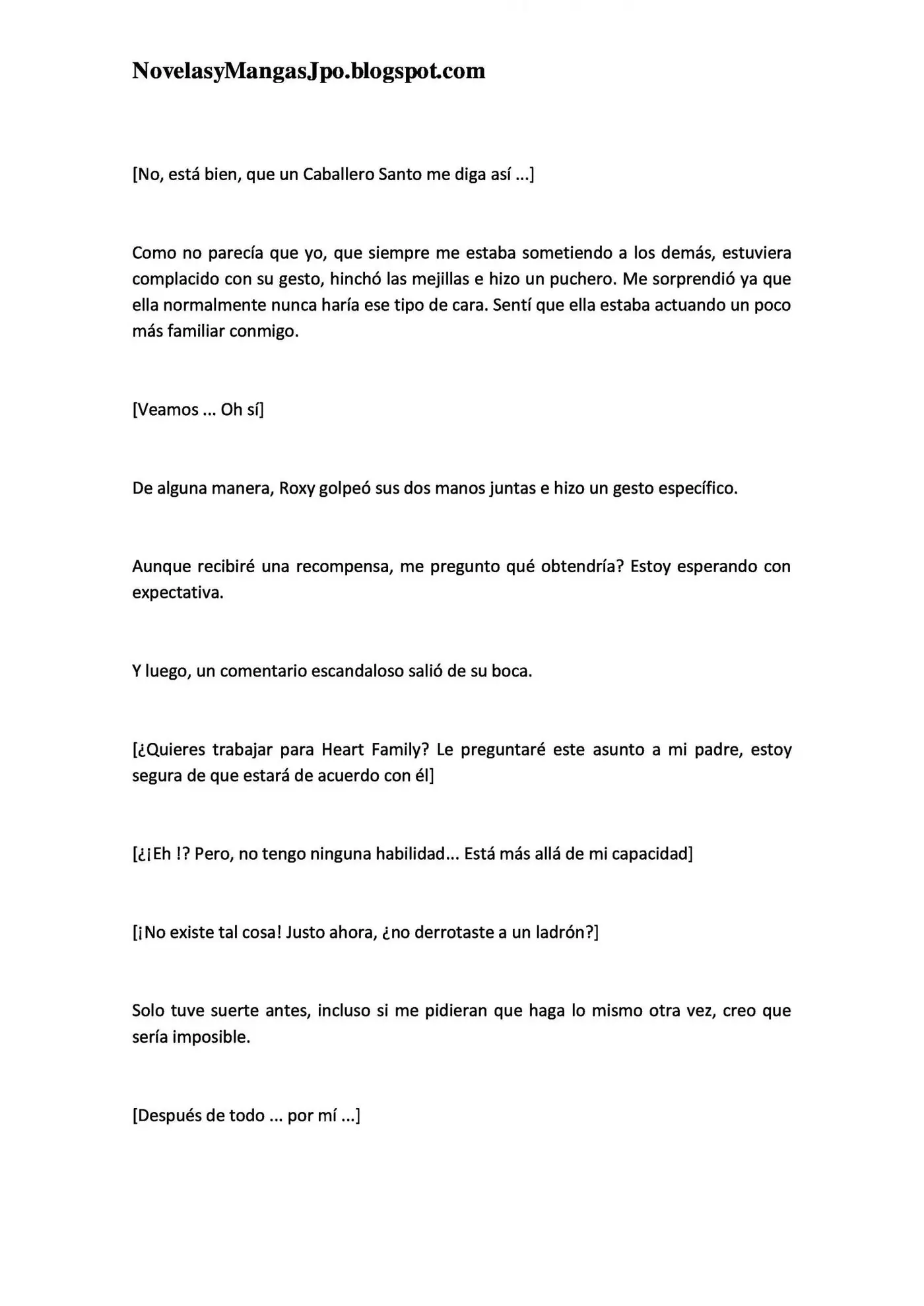 NovelasyMangasJpo.blogspot.com

[No, está bien, que un Caballero Santo me diga así ...]

Como no parecía que yo, que siempre me estaba sometiendo a los demás, estuviera complacido con su gesto, hinchó las mejillas e hizo un puchero. Me sorprendió ya que ella normalmente nunca haría ese tipo de cara. Sentí que ella estaba actuando un poco más familiar conmigo.

[Veamos ... Oh sí]

De alguna manera, Roxy golpeó sus dos manos juntas e hizo un gesto específico.

Aunque recibiré una recompensa, me pregunto qué obtendría? Estoy esperando con expectativa.

Y luego, un comentario escandaloso salió de su boca.

[¿Quieres trabajar para Heart Family? Le preguntaré este asunto a mi padre, estoy segura de que estará de acuerdo con él]

[¿¡Eh !? Pero, no tengo ninguna habilidad... Está más allá de mi capacidad]

[¡No existe tal cosa! Justo ahora, ¿no derrotaste a un ladrón?]

Solo tuve suerte antes, incluso si me pidieran que haga lo mismo otra vez, creo que sería imposible.

[Después de todo ... por mí ...]